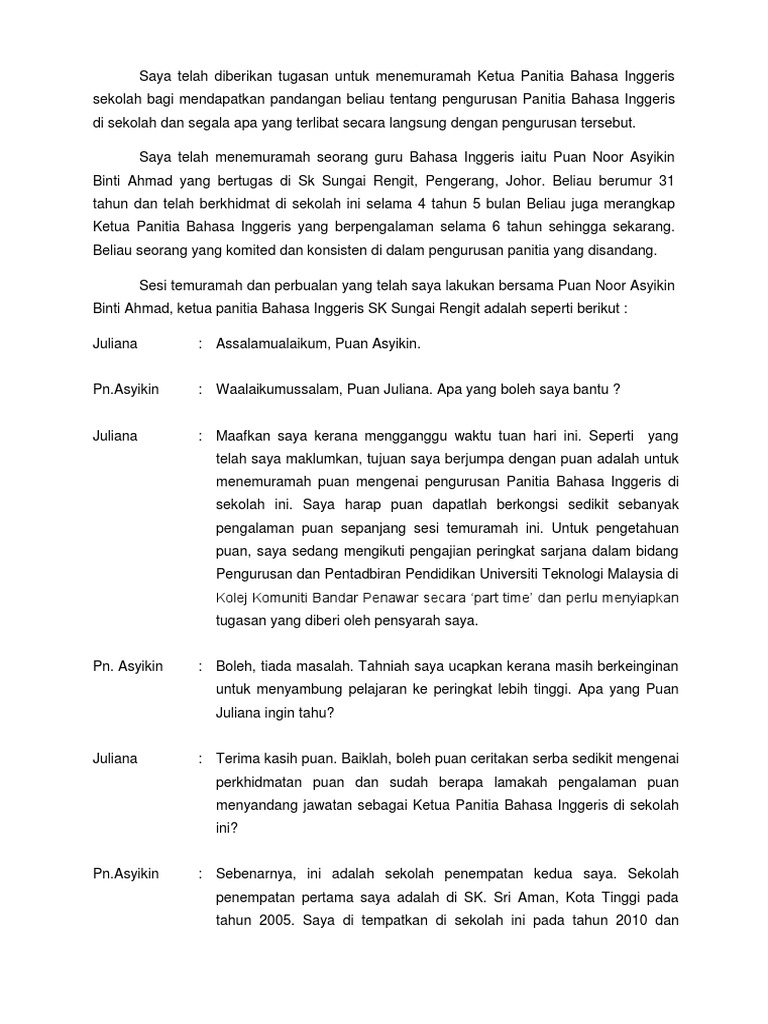 Saya telah diberikan tugasan untuk menemuramah Ketua Panitia Bahasa Inggeris sekolah bagi mendapatkan pandangan beliau tentang pengurusan Panitia Bahasa Inggeris di sekolah dan segala apa yang terlibat secara langsung dengan pengurusan tersebut.

Saya telah menemuramah seorang guru Bahasa Inggeris iaitu Puan Noor Asyikin Binti Ahmad yang bertugas di Sk Sungai Rengit, Pengerang, Johor. Beliau berumur 31 tahun dan telah berkhidmat di sekolah ini selama 4 tahun 5 bulan Beliau juga merangkap Ketua Panitia Bahasa Inggeris yang berpengalaman selama 6 tahun sehingga sekarang. Beliau seorang yang komited dan konsisten di dalam pengurusan panitia yang disandang.

Sesi temuramah dan perbualan yang telah saya lakukan bersama Puan Noor Asyikin Binti Ahmad, ketua panitia Bahasa Inggeris SK Sungai Rengit adalah seperti berikut :

Juliana : Assalamualaikum, Puan Asyikin.

Pn.Asyikin : Waalaikumussalam, Puan Juliana. Apa yang boleh saya bantu ?

Juliana : Maafkan saya kerana mengganggu waktu tuan hari ini. Seperti yang telah saya maklumkan, tujuan saya berjumpa dengan puan adalah untuk menemuramah puan mengenai pengurusan Panitia Bahasa Inggeris di sekolah ini. Saya harap puan dapatlah berkongsi sedikit sebanyak pengalaman puan sepanjang sesi temuramah ini. Untuk pengetahuan puan, saya sedang mengikuti pengajian peringkat sarjana dalam bidang Pengurusan dan Pentadbiran Pendidikan Universiti Teknologi Malaysia di Kolej Komuniti Bandar Penawar secara 'part time' dan perlu menyiapkan tugasan yang diberi oleh pensyarah saya.

Pn. Asyikin : Boleh, tiada masalah. Tahniah saya ucapkan kerana masih berkeinginan untuk menyambung pelajaran ke peringkat lebih tinggi. Apa yang Puan Juliana ingin tahu?

Juliana : Terima kasih puan. Baiklah, boleh puan ceritakan serba sedikit mengenai perkhidmatan puan dan sudah berapa lamakah pengalaman puan menyandang jawatan sebagai Ketua Panitia Bahasa Inggeris di sekolah ini?

Pn.Asyikin : Sebenarnya, ini adalah sekolah penempatan kedua saya. Sekolah penempatan pertama saya adalah di SK. Sri Aman, Kota Tinggi pada tahun 2005. Saya di tempatkan di sekolah ini pada tahun 2010 dan